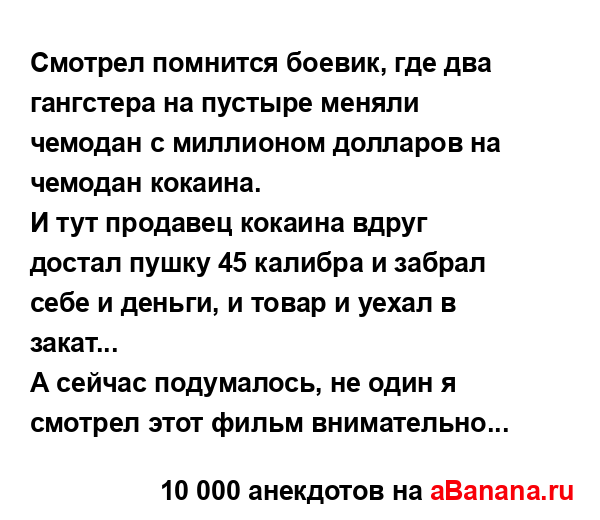 Смотрел помнится боевик, где два гангстера на пустыре меняли чемодан с миллионом долларов на чемодан кокаина.
И тут продавец кокаина вдруг достал пушку 45 калибра и забрал себе и деньги, и товар и уехал в закат...
А сейчас подумалось, не один я смотрел этот фильм внимательно...

10 000 анекдотов на aBanana.ru